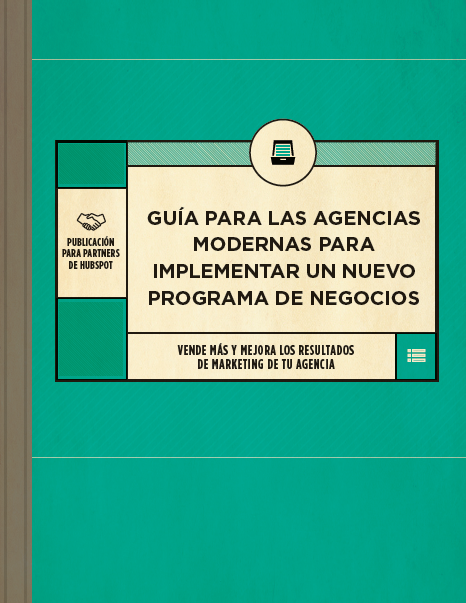 PUBLICACIÓN PARA PARTNERS DE HUBSPOT

GUÍA PARA LAS AGENCIAS MODERNAS PARA IMPLEMENTAR UN NUEVO PROGRAMA DE NEGOCIOS

VENDE MÁS Y MEJORA LOS RESULTADOS DE MARKETING DE TU AGENCIA